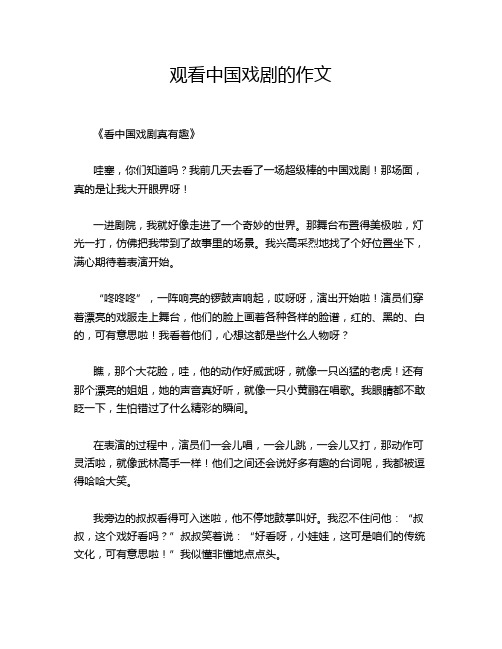 观看中国戏剧的作文

《看中国戏剧真有趣》

哇塞，你们知道吗？我前几天去看了一场超级棒的中国戏剧！那场面，真的是让我大开眼界呀！

一进剧院，我就好像走进了一个奇妙的世界。那舞台布置得美极啦，灯光一打，仿佛把我带到了故事里的场景。我兴高采烈地找了个好位置坐下，满心期待着表演开始。

“咚咚咚”，一阵响亮的锣鼓声响起，哎呀呀，演出开始啦！演员们穿着漂亮的戏服走上舞台，他们的脸上画着各种各样的脸谱，红的、黑的、白的，可有意思啦！我看着他们，心想这都是些什么人物呀？

瞧，那个大花脸，哇，他的动作好威武呀，就像一只凶猛的老虎！还有那个漂亮的姐姐，她的声音真好听，就像一只小黄鹂在唱歌。我眼睛都不敢眨一下，生怕错过了什么精彩的瞬间。

在表演的过程中，演员们一会儿唱，一会儿跳，一会儿又打，那动作可灵活啦，就像武林高手一样！他们之间还会说好多有趣的台词呢，我都被逗得哈哈大笑。

我旁边的叔叔看得可入迷啦，他不停地鼓掌叫好。我忍不住问他：“叔叔，这个戏好看吗？”叔叔笑着说：“好看呀，小娃娃，这可是咱们的传统文化，可有意思啦！”我似懂非懂地点点头。